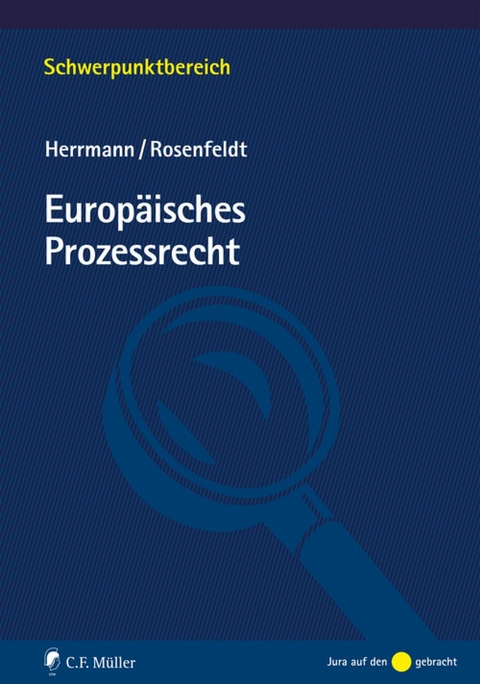 Schwerpunktbereich

Herrmann / Rosenfeldt

Europäisches Prozessrecht

C.F. Müller

Jura auf den gebracht